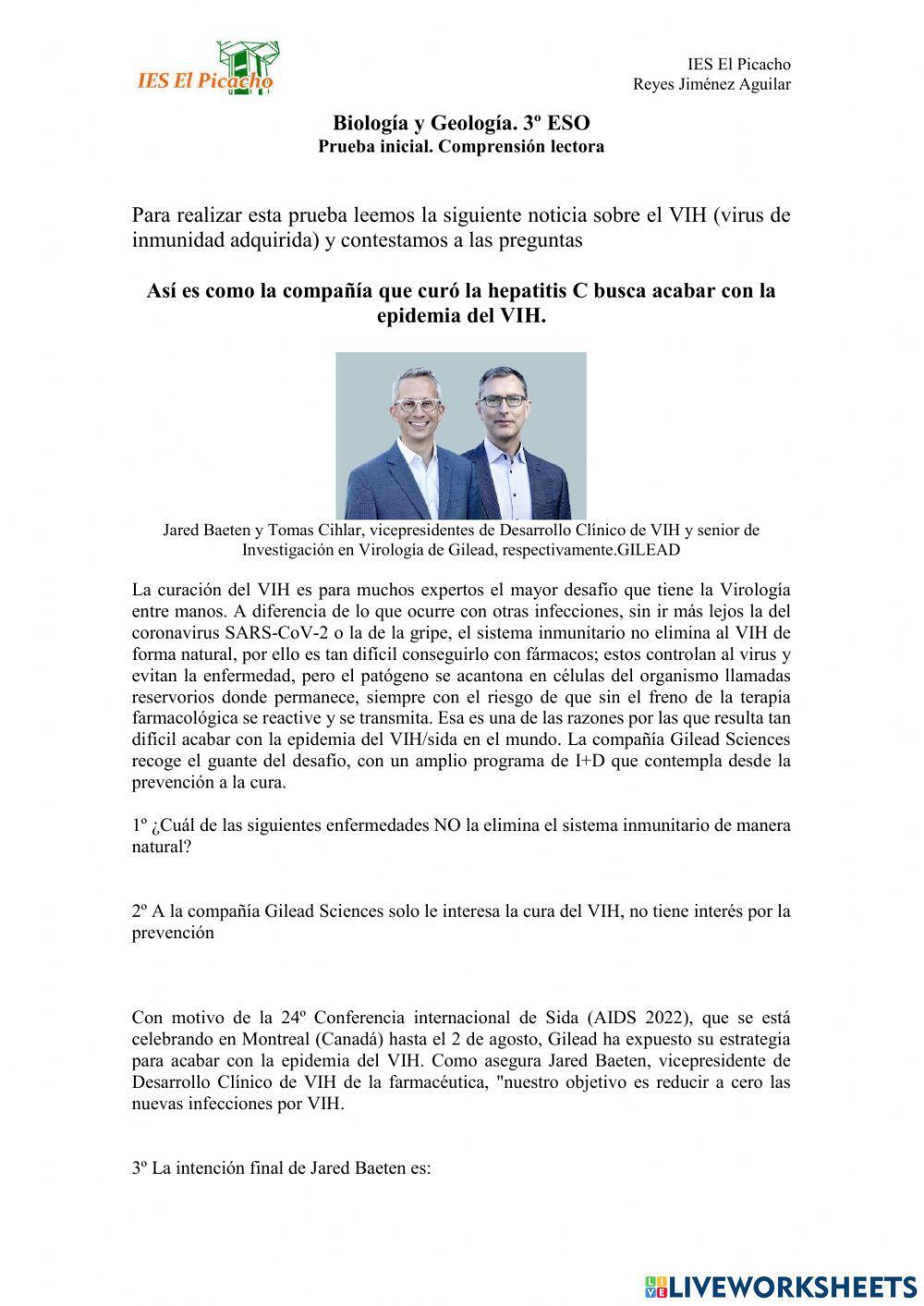 IES El Picacho

IES El Picacho
Reyes Jiménez Aguilar

Biología y Geología. 3º ESO
Prueba inicial. Comprensión lectora

Para realizar esta prueba leemos la siguiente noticia sobre el VIH (virus de inmunidad adquirida) y contestamos a las preguntas

Así es como la compañía que curó la hepatitis C busca acabar con la epidemia del VIH.

Jared Baeten y Tomas Cihlar, vicepresidentes de Desarrollo Clínico de VIH y senior de Investigación en Virología de Gilead, respectivamente.GILEAD

La curación del VIH es para muchos expertos el mayor desafío que tiene la Virología entre manos. A diferencia de lo que ocurre con otras infecciones, sin ir más lejos la del coronavirus SARS-CoV-2 o la de la gripe, el sistema inmunitario no elimina al VIH de forma natural, por ello es tan difícil conseguirlo con fármacos; estos controlan al virus y evitan la enfermedad, pero el patógeno se acantona en células del organismo llamadas reservorios donde permanece, siempre con el riesgo de que sin el freno de la terapia farmacológica se reactive y se transmita. Esa es una de las razones por las que resulta tan difícil acabar con la epidemia del VIH/sida en el mundo. La compañía Gilead Sciences recoge el guante del desafío, con un amplio programa de I+D que contempla desde la prevención a la cura.

1º ¿Cuál de las siguientes enfermedades NO la elimina el sistema inmunitario de manera natural?

2º A la compañía Gilead Sciences solo le interesa la cura del VIH, no tiene interés por la prevención

Con motivo de la 24º Conferencia internacional de Sida (AIDS 2022), que se está celebrando en Montreal (Canadá) hasta el 2 de agosto, Gilead ha expuesto su estrategia para acabar con la epidemia del VIH. Como asegura Jared Baeten, vicepresidente de Desarrollo Clínico de VIH de la farmacéutica, "nuestro objetivo es reducir a cero las nuevas infecciones por VIH.

3º La intención final de Jared Baeten es:

LIVEWORKSHEETS